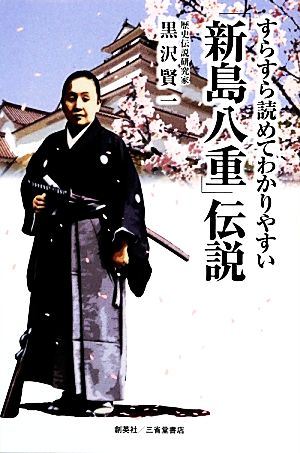 すらすら読めてわかりやすい
「新島八重」伝説

歴史伝説研究家
黒沢賢一

創英社／三省堂書店